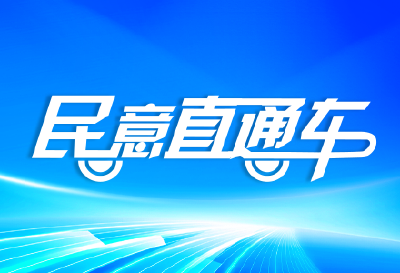 民意直通车